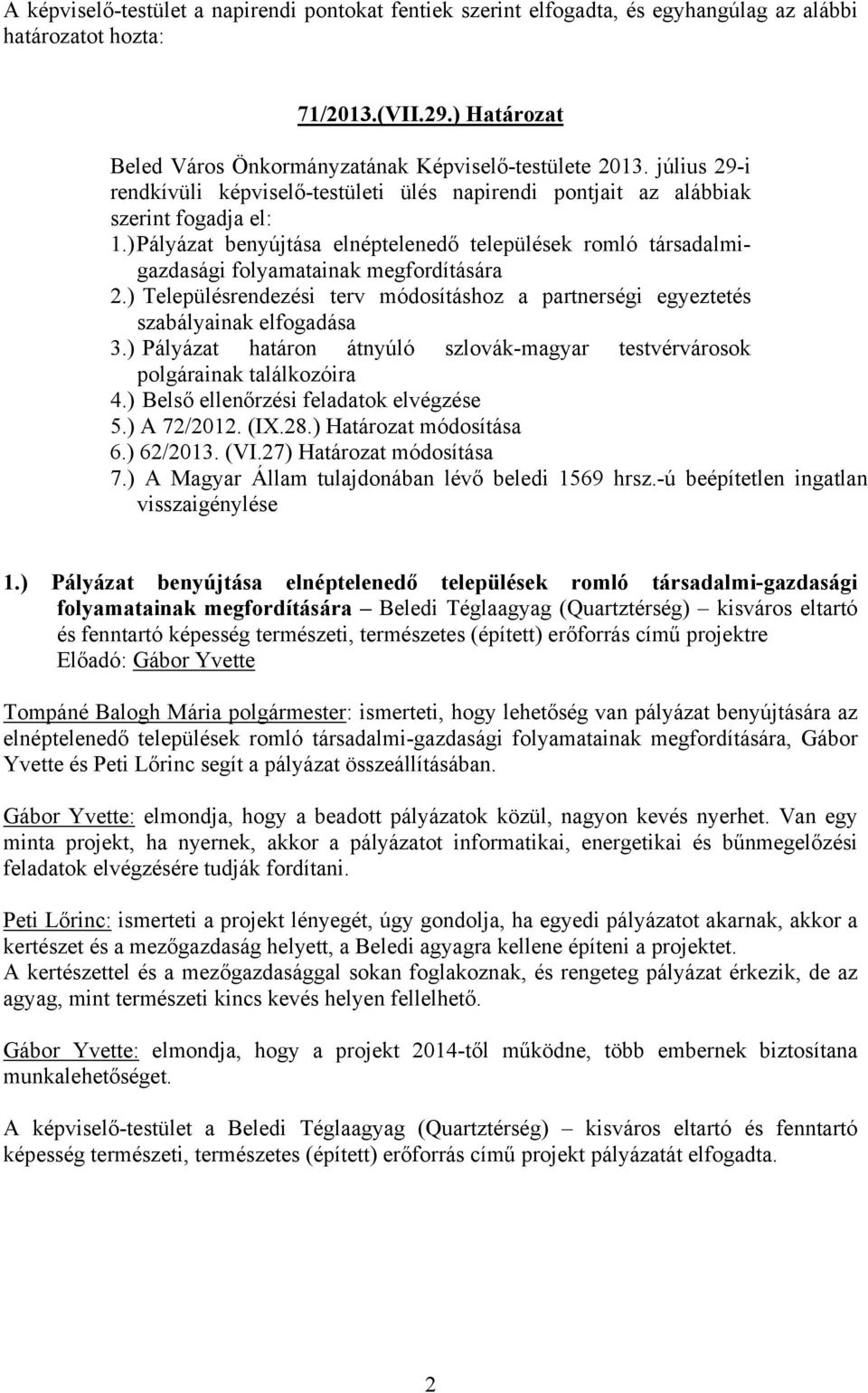 A képviselő-testület a napirendi pontokat fentiek szerint elfogadta, és egyhangúlag az alábbi határozatot hozta:

71/2013.(VII.29.) Határozat

Beled Város Önkormányzatának Képviselő-testülete 2013. július 29-i rendkívüli képviselő-testületi ülés napirendi pontjait az alábbiak szerint fogadja el:
1.) Pályázat benyújtása elnéptelenedő települések romló társadalmi-gazdasági folyamatainak megfordítására
2.) Településrendezési terv módosításhoz a partnerségi egyeztetés szabályainak elfogadása
3.) Pályázat határon átnyúló szlovák-magyar testvérvárosok polgárainak találkozóira
4.) Belső ellenőrzési feladatok elvégzése
5.) A 72/2012. (IX.28.) Határozat módosítása
6.) 62/2013. (VI.27) Határozat módosítása
7.) A Magyar Állam tulajdonában lévő beledi 1569 hrsz.-ú beépítetlen ingatlan visszaigénylése

1.) Pályázat benyújtása elnéptelenedő települések romló társadalmi-gazdasági folyamatainak megfordítására – Beledi Téglaagyag (Quartztérség) – kisváros eltartó és fenntartó képesség természeti, természetes (épített) erőforrás című projektre
Előadó: Gábor Yvette

Tompáné Balogh Mária polgármester: ismerteti, hogy lehetőség van pályázat benyújtására az elnéptelenedő települések romló társadalmi-gazdasági folyamatainak megfordítására, Gábor Yvette és Peti Lőrinc segít a pályázat összeállításában.

Gábor Yvette: elmondja, hogy a beadott pályázatok közül, nagyon kevés nyerhet. Van egy minta projekt, ha nyernek, akkor a pályázatot informatikai, energetikai és bűnmegelőzési feladatok elvégzésére tudják fordítani.

Peti Lőrinc: ismerteti a projekt lényegét, úgy gondolja, ha egyedi pályázatot akarnak, akkor a kertészet és a mezőgazdaság helyett, a Beledi agyagra kellene építeni a projektet.
A kertészettel és a mezőgazdasággal sokan foglakoznak, és rengeteg pályázat érkezik, de az agyag, mint természeti kincs kevés helyen fellelhető.

Gábor Yvette: elmondja, hogy a projekt 2014-től működne, több embernek biztosítana munkalehetőséget.

A képviselő-testület a Beledi Téglaagyag (Quartztérség) – kisváros eltartó és fenntartó képesség természeti, természetes (épített) erőforrás című projekt pályázatát elfogadta.

2